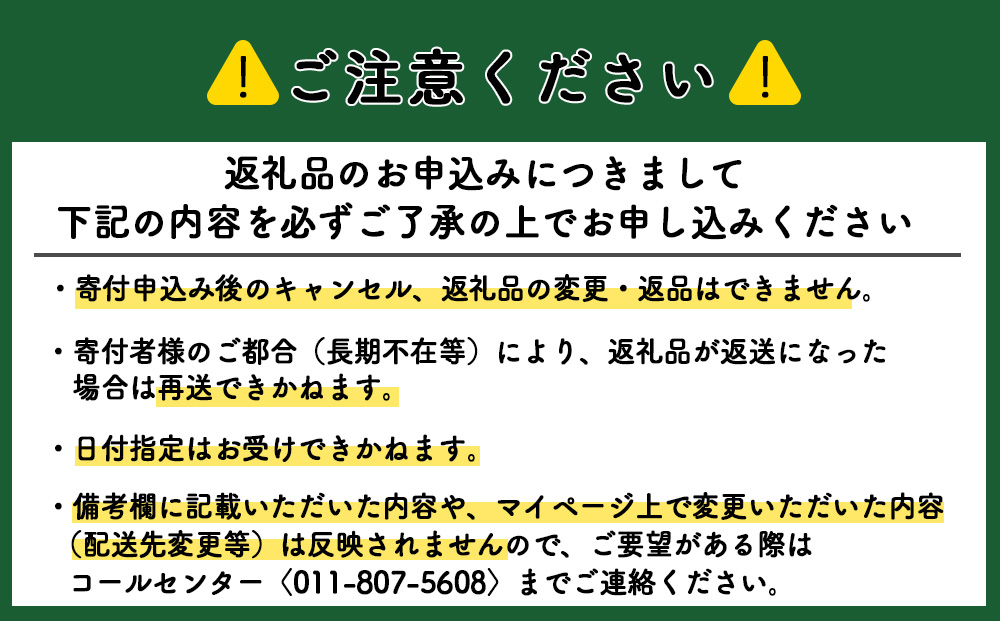 ご注意ください

返礼品のお申込みにつきまして
下記の内容を必ずご了承の上でお申し込みください

・寄付申込み後のキャンセル、返礼品の変更・返品はできません。

・寄付者様のご都合（長期不在等）により、返礼品が返送になった場合は再送できかねます。

・日付指定はお受けできかねます。

・備考欄に記載いただいた内容や、マイページ上で変更いただいた内容（配送先変更等）は反映されませんので、ご要望がある際はコールセンター〈011-807-5608〉までご連絡ください。